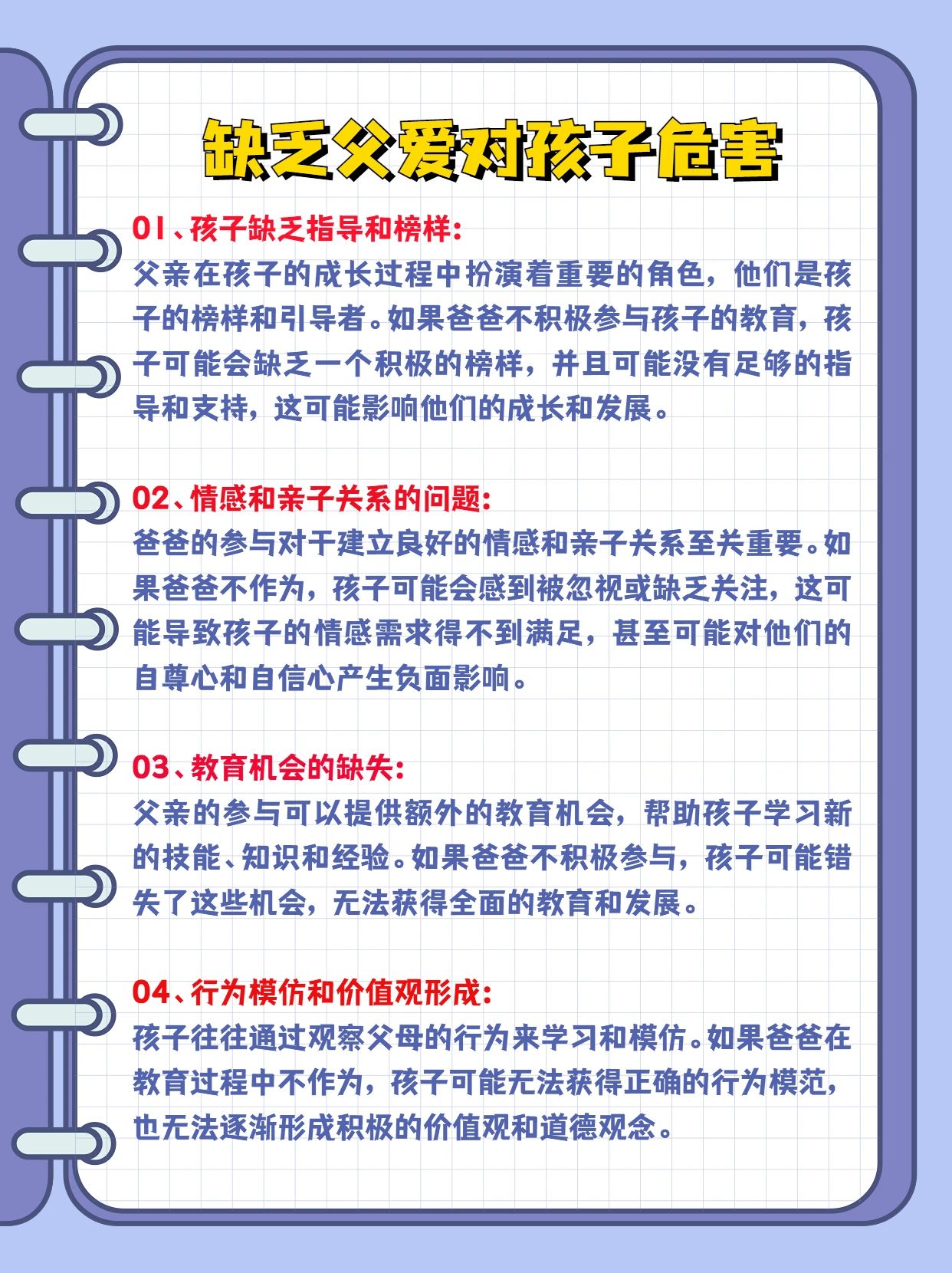 缺乏父爱对孩子危害

01、孩子缺乏指导和榜样:
父亲在孩子的成长过程中扮演着重要的角色，他们是孩子的榜样和引导者。如果爸爸不积极参与孩子的教育，孩子可能会缺乏一个积极的榜样，并且可能没有足够的指导和支持，这可能影响他们的成长和发展。

02、情感和亲子关系的问题:
爸爸的参与对于建立良好的情感和亲子关系至关重要。如果爸爸不作为，孩子可能会感到被忽视或缺乏关注，这可能导致孩子的情感需求得不到满足，甚至可能对他们的自尊心和自信心产生负面影响。

03、教育机会的缺失:
父亲的参与可以提供额外的教育机会，帮助孩子学习新的技能、知识和经验。如果爸爸不积极参与，孩子可能错失了这些机会，无法获得全面的教育和发展。

04、行为模仿和价值观形成:
孩子往往通过观察父母的行为来学习和模仿。如果爸爸在教育过程中不作为，孩子可能无法获得正确的行为模范，也无法逐渐形成积极的价值观和道德观念。